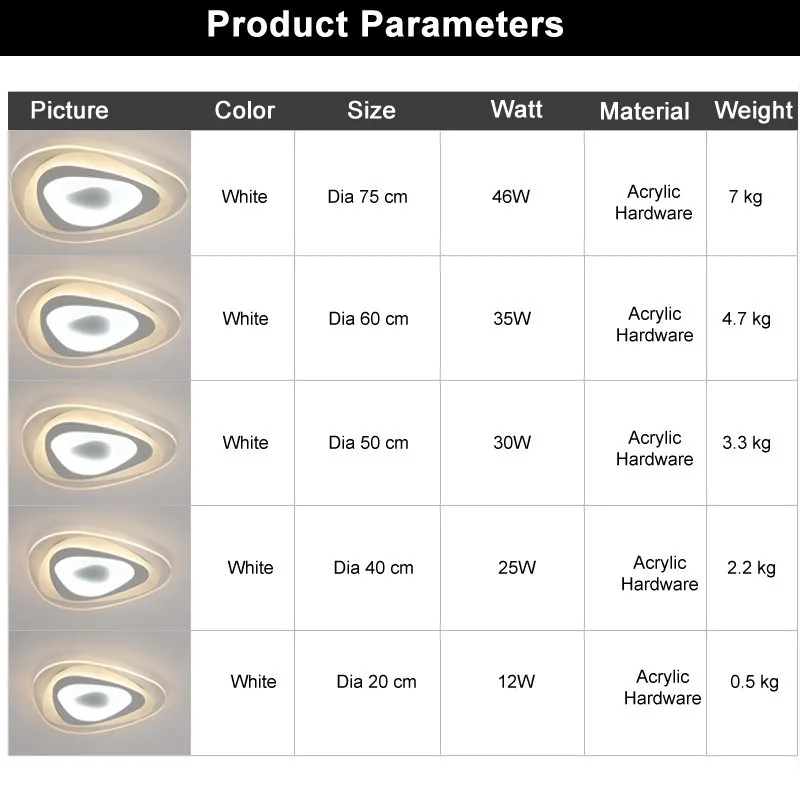 Product Parameters

| Picture | Color | Size | Watt | Material | Weight |
|---|---|---|---|---|---|
| | White | Dia 75 cm | 46W | Acrylic Hardware | 7 kg |
| | White | Dia 60 cm | 35W | Acrylic Hardware | 4.7 kg |
| | White | Dia 50 cm | 30W | Acrylic Hardware | 3.3 kg |
| | White | Dia 40 cm | 25W | Acrylic Hardware | 2.2 kg |
| | White | Dia 20 cm | 12W | Acrylic Hardware | 0.5 kg |